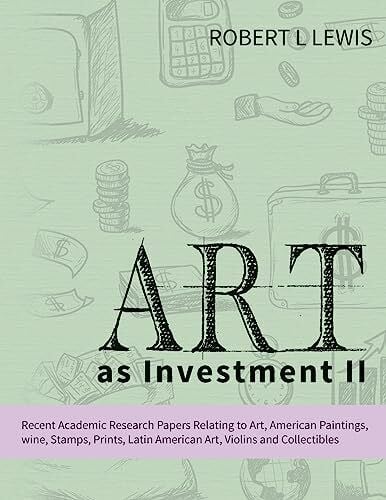 ROBERT L LEWIS

ART

as Investment II

Recent Academic Research Papers Relating to Art, American Paintings, wine, Stamps, Prints, Latin American Art, Violins and Collectibles